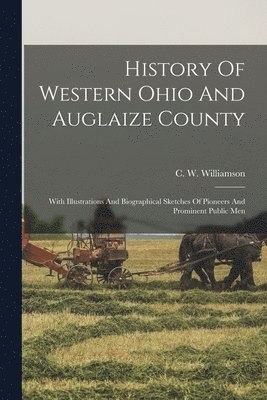 History Of Western Ohio And Auglaize County

C. W. Williamson

With Illustrations And Biographical Sketches Of Pioneers And Prominent Public Men